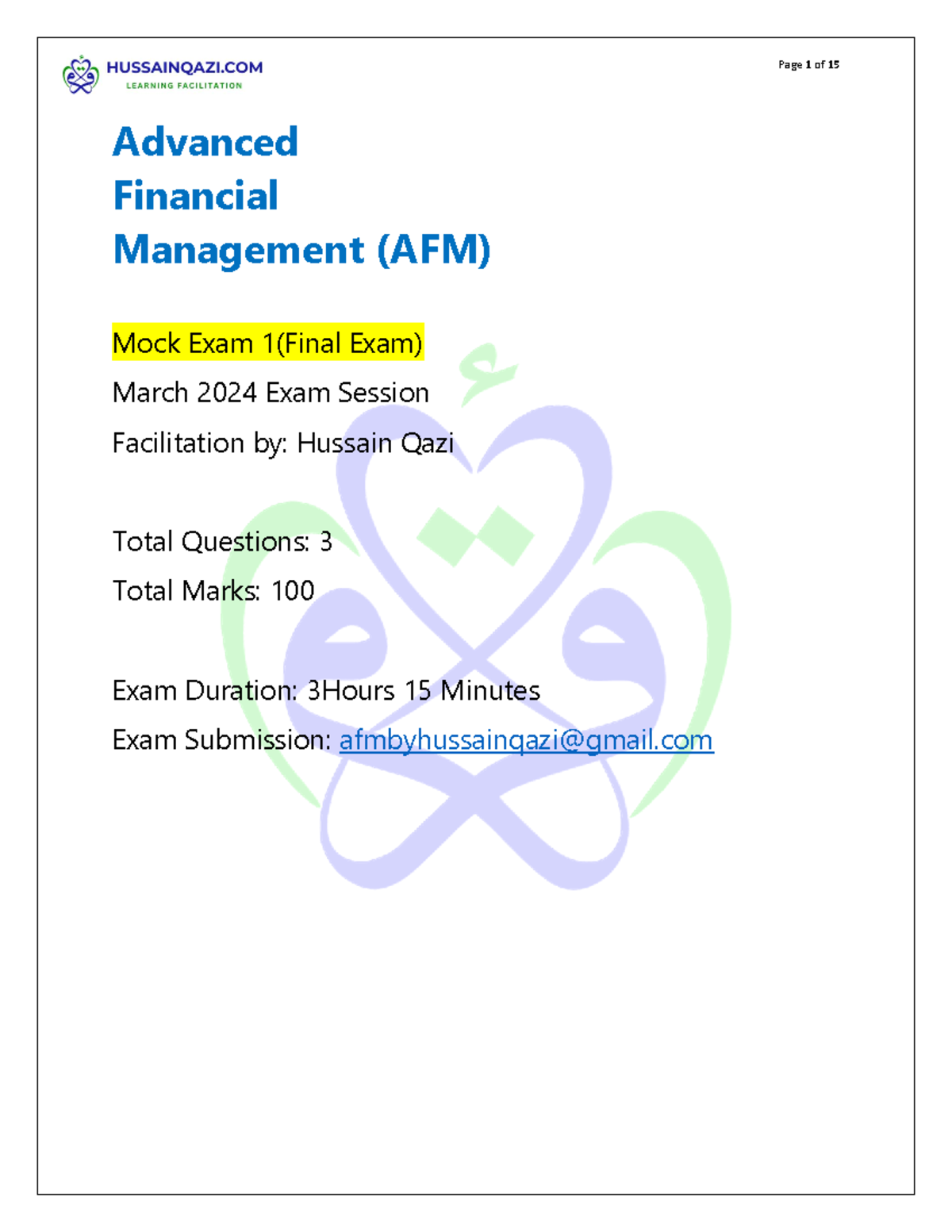 HUSSAINQAZI.COM
LEARNING FACILITATION

Page 1 of 15

Advanced Financial Management (AFM)

Mock Exam 1(Final Exam)

March 2024 Exam Session

Facilitation by: Hussain Qazi

Total Questions: 3

Total Marks: 100

Exam Duration: 3Hours 15 Minutes

Exam Submission: afmbyhussainqazi@gmail.com